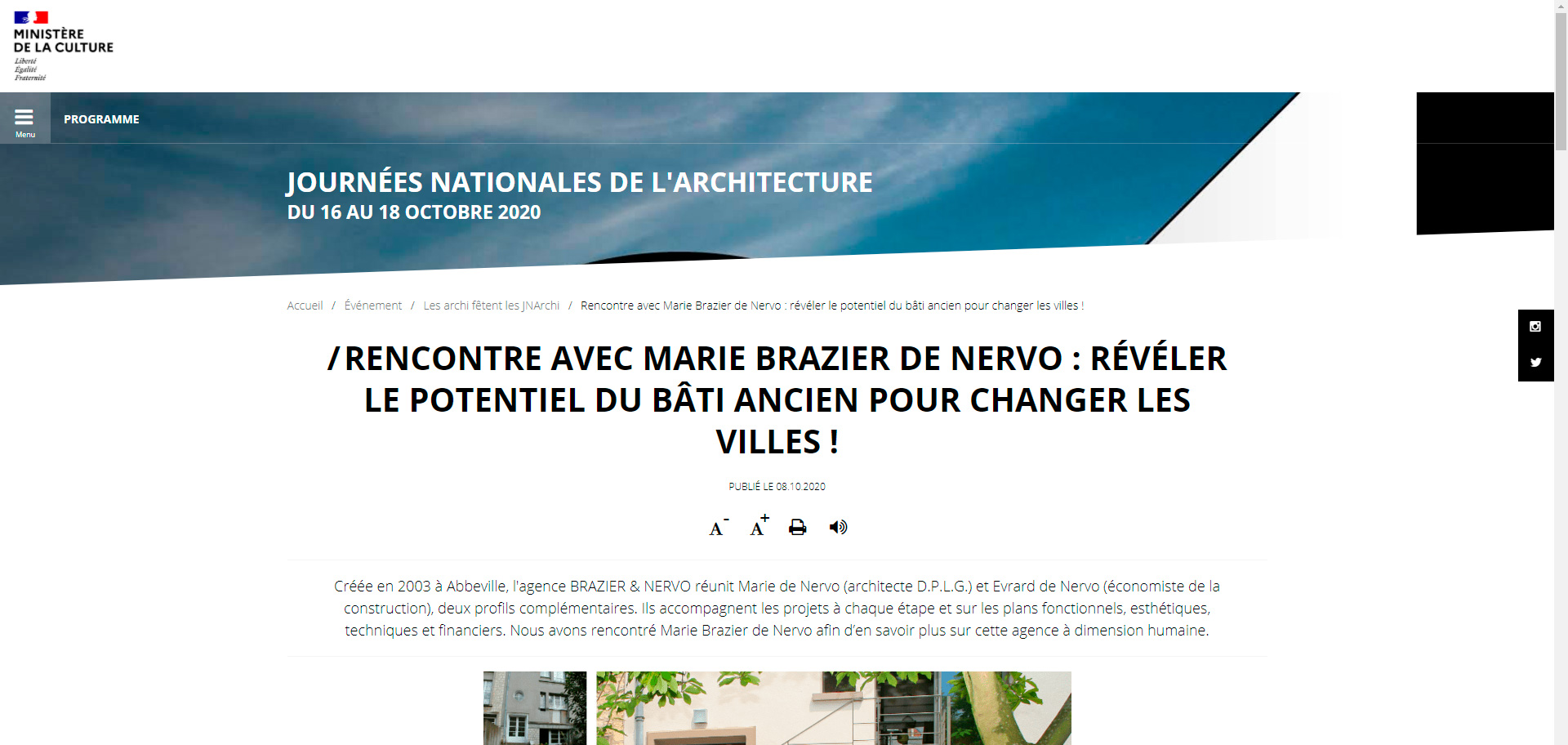 MINISTÈRE DE LA CULTURE
Liberté
Égalité
Fraternité

Menu

PROGRAMME

JOURNÉES NATIONALES DE L'ARCHITECTURE
DU 16 AU 18 OCTOBRE 2020

Accueil / Événement / Les archi fêtent les JNArchi / Rencontre avec Marie Brazier de Nervo : révéler le potentiel du bâti ancien pour changer les villes !

/ RENCONTRE AVEC MARIE BRAZIER DE NERVO : RÉVÉLER LE POTENTIEL DU BÂTI ANCIEN POUR CHANGER LES VILLES !

PUBLIÉ LE 08.10.2020

A- A+

Créée en 2003 à Abbeville, l'agence BRAZIER & NERVO réunit Marie de Nervo (architecte D.P.L.G.) et Evrard de Nervo (économiste de la construction), deux profils complémentaires. Ils accompagnent les projets à chaque étape et sur les plans fonctionnels, esthétiques, techniques et financiers. Nous avons rencontré Marie Brazier de Nervo afin d'en savoir plus sur cette agence à dimension humaine.